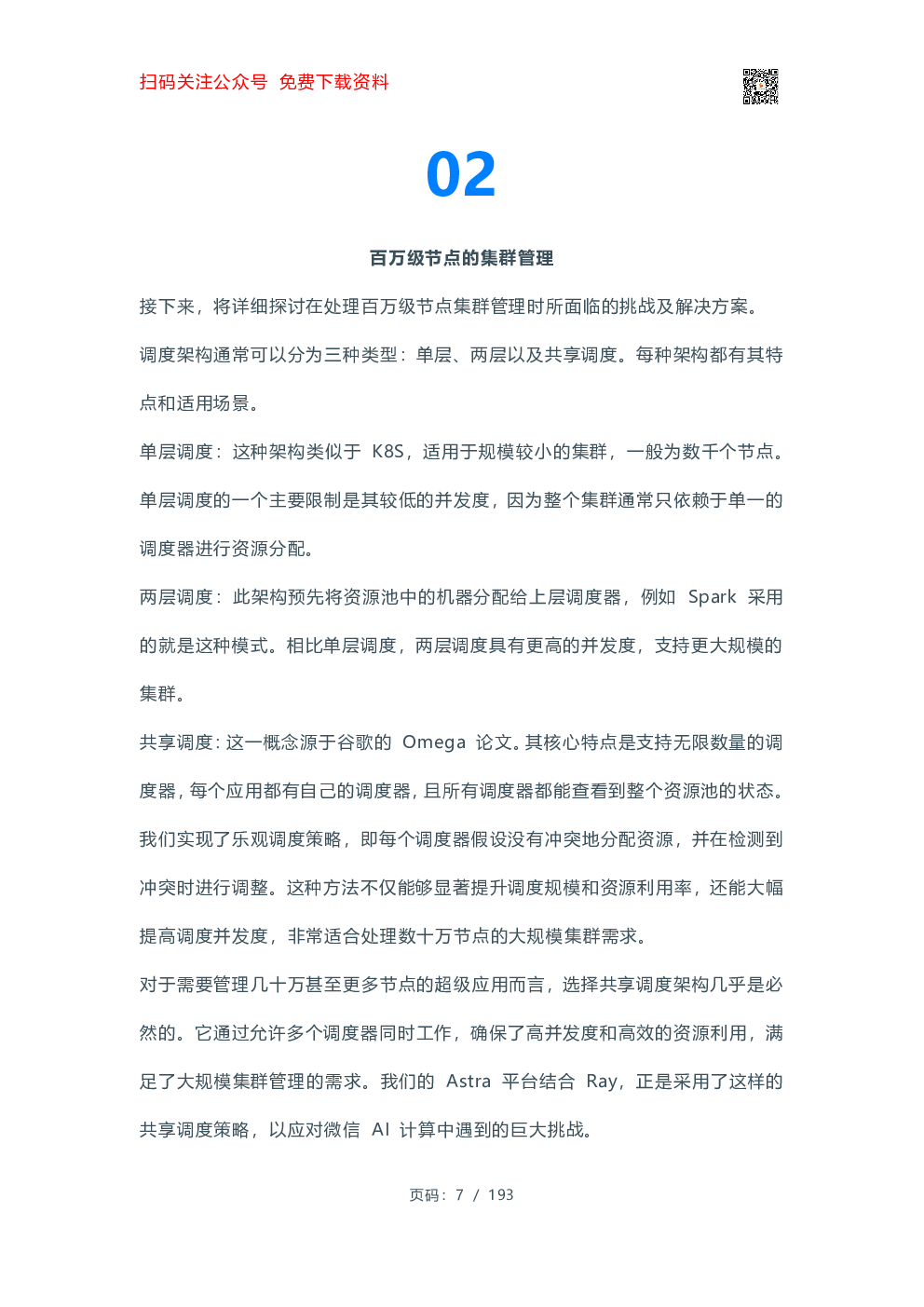 扫码关注公众号 免费下载资料

02

百万级节点的集群管理

接下来，将详细探讨在处理百万级节点集群管理时所面临的挑战及解决方案。

调度架构通常可以分为三种类型：单层、两层以及共享调度。每种架构都有其特点和适用场景。

单层调度：这种架构类似于 K8S，适用于规模较小的集群，一般为数千个节点。单层调度的一个主要限制是其较低的并发度，因为整个集群通常只依赖于单一的调度器进行资源分配。

两层调度：此架构预先将资源池中的机器分配给上层调度器，例如 Spark 采用的就是这种模式。相比单层调度，两层调度具有更高的并发度，支持更大规模的集群。

共享调度：这一概念源于谷歌的 Omega 论文。其核心特点是支持无限数量的调度器，每个应用都有自己的调度器，且所有调度器都能查看到整个资源池的状态。我们实现了乐观调度策略，即每个调度器假设没有冲突地分配资源，并在检测到冲突时进行调整。这种方法不仅能够显著提升调度规模和资源利用率，还能大幅提高调度并发度，非常适合处理数十万节点的大规模集群需求。

对于需要管理几十万甚至更多节点的超级应用而言，选择共享调度架构几乎是必然的。它通过允许多个调度器同时工作，确保了高并发度和高效的资源利用，满足了大规模集群管理的需求。我们的 Astra 平台结合 Ray，正是采用了这样的共享调度策略，以应对微信 AI 计算中遇到的巨大挑战。

页码：7 / 193